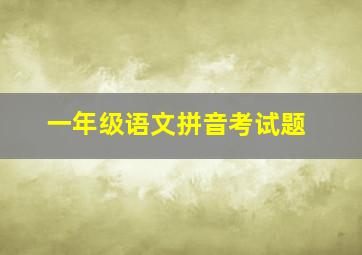 一年级语文拼音考试题